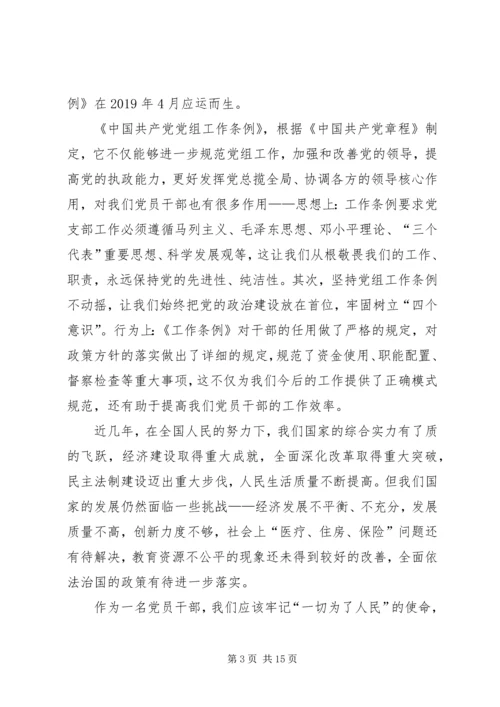 例》在 2019 年 4 月应运而生。

《中国共产党党组工作条例》，根据《中国共产党章程》制定，它不仅能够进一步规范党组工作，加强和改善党的领导，提高党的执政能力，更好发挥党总揽全局、协调各方的领导核心作用，对我们党员干部也有很多作用——思想上：工作条例要求党支部工作必须遵循马列主义、毛泽东思想、邓小平理论、“三个代表”重要思想、科学发展观等，这让我们从根敬畏我们的工作、职责，永远保持党的先进性、纯洁性。其次，坚持党组工作条例不动摇，让我们始终把党的政治建设放在首位，牢固树立“四个意识”。行为上：《工作条例》对干部的任用做了严格的规定，对政策方针的落实做出了详细的规定，规范了资金使用、职能配置、督察检查等重大事项，这不仅为我们今后的工作提供了正确模式规范，还有助于提高我们党员干部的工作效率。

近几年，在全国人民的努力下，我们国家的综合实力有了质的飞跃，经济建设取得重大成就，全面深化改革取得重大突破，民主法制建设迈出重大步伐，人民生活质量不断提高。但我们国家的发展仍然面临一些挑战——经济发展不平衡、不充分，发展质量不高，创新力度不够，社会上“医疗、住房、保险”问题还有待解决，教育资源不公平的现象还未得到较好的改善，全面依法治国的政策有待进一步落实。

作为一名党员干部，我们应该牢记“一切为了人民”的使命，

第 3 页 共 15 页